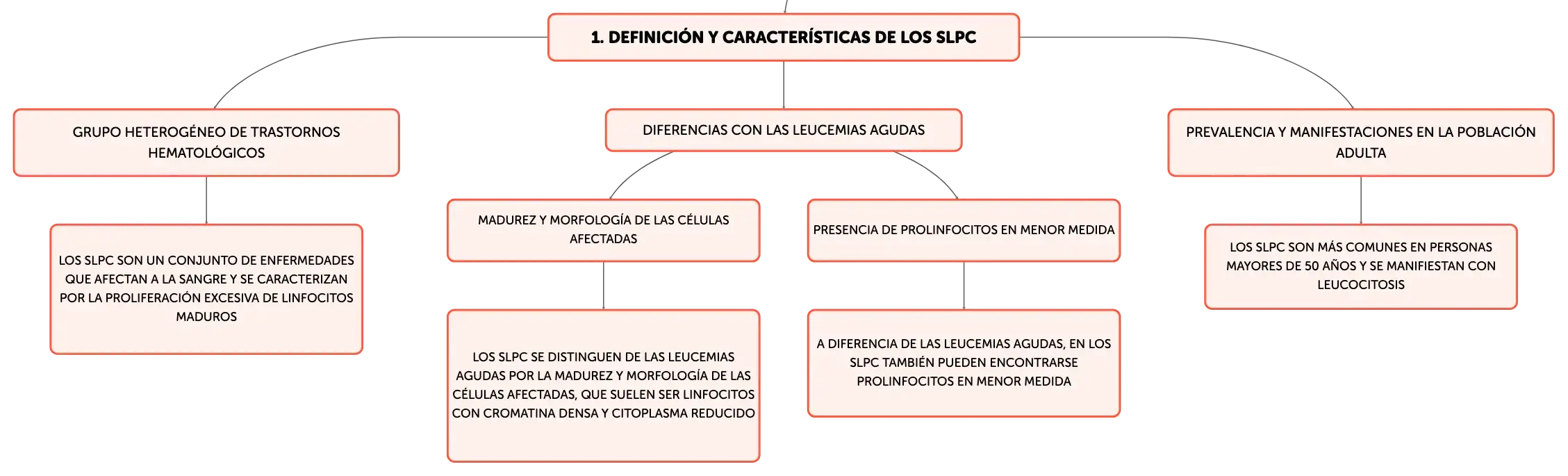 1. DEFINICIÓN Y CARACTERÍSTICAS DE LOS SLPC

GRUPO HETEROGÉNEO DE TRASTORNOS HEMATOLÓGICOS

LOS SLPC SON UN CONJUNTO DE ENFERMEDADES QUE AFECTAN A LA SANGRE Y SE CARACTERIZAN POR LA PROLIFERACIÓN EXCESIVA DE LINFOCITOS MADUROS

DIFERENCIAS CON LAS LEUCEMIAS AGUDAS

MADUREZ Y MORFOLOGÍA DE LAS CÉLULAS AFECTADAS

LOS SLPC SE DISTINGUEN DE LAS LEUCEMIAS AGUDAS POR LA MADUREZ Y MORFOLOGÍA DE LAS CÉLULAS AFECTADAS, QUE SUELEN SER LINFOCITOS CON CROMATINA DENSA Y CITOPLASMA REDUCIDO

PRESENCIA DE PROLINFOCITOS EN MENOR MEDIDA

A DIFERENCIA DE LAS LEUCEMIAS AGUDAS, EN LOS SLPC TAMBIÉN PUEDEN ENCONTRARSE PROLINFOCITOS EN MENOR MEDIDA

PREVALENCIA Y MANIFESTACIONES EN LA POBLACIÓN ADULTA

LOS SLPC SON MÁS COMUNES EN PERSONAS MAYORES DE 50 AÑOS Y SE MANIFIESTAN CON LEUCOCITOSIS